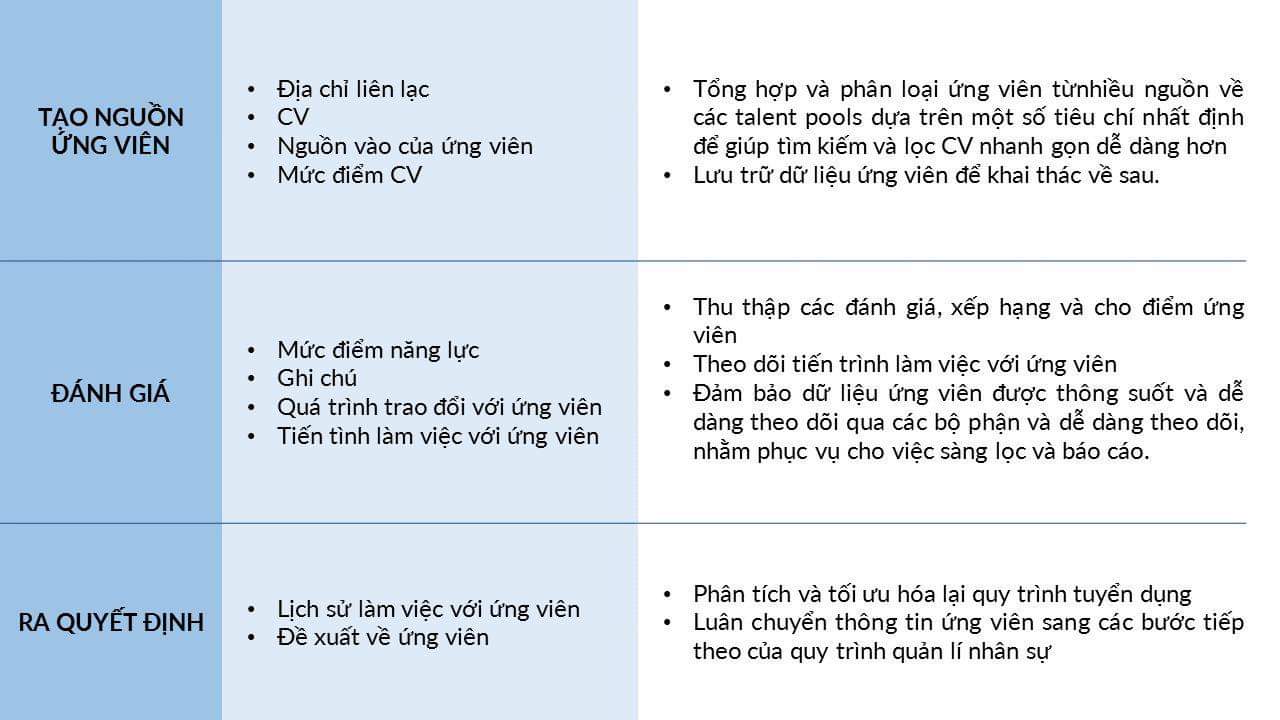 | | | |
|---|---|---|
| TẠO NGUỒN ỨNG VIÊN | • Địa chỉ liên lạc<br>• CV<br>• Nguồn vào của ứng viên<br>• Mức điểm CV | • Tổng hợp và phân loại ứng viên từnhiều nguồn về các talent pools dựa trên một số tiêu chí nhất định để giúp tìm kiếm và lọc CV nhanh gọn dễ dàng hơn<br>• Lưu trữ dữ liệu ứng viên để khai thác về sau. |
| ĐÁNH GIÁ | • Mức điểm năng lực<br>• Ghi chú<br>• Quá trình trao đổi với ứng viên<br>• Tiến tình làm việc với ứng viên | • Thu thập các đánh giá, xếp hạng và cho điểm ứng viên<br>• Theo dõi tiến trình làm việc với ứng viên<br>• Đảm bảo dữ liệu ứng viên được thông suốt và dễ dàng theo dõi qua các bộ phận và dễ dàng theo dõi, nhằm phục vụ cho việc sàng lọc và báo cáo. |
| RA QUYẾT ĐỊNH | • Lịch sử làm việc với ứng viên<br>• Đề xuất về ứng viên | • Phân tích và tối ưu hóa lại quy trình tuyển dụng<br>• Luân chuyển thông tin ứng viên sang các bước tiếp theo của quy trình quản lí nhân sự |